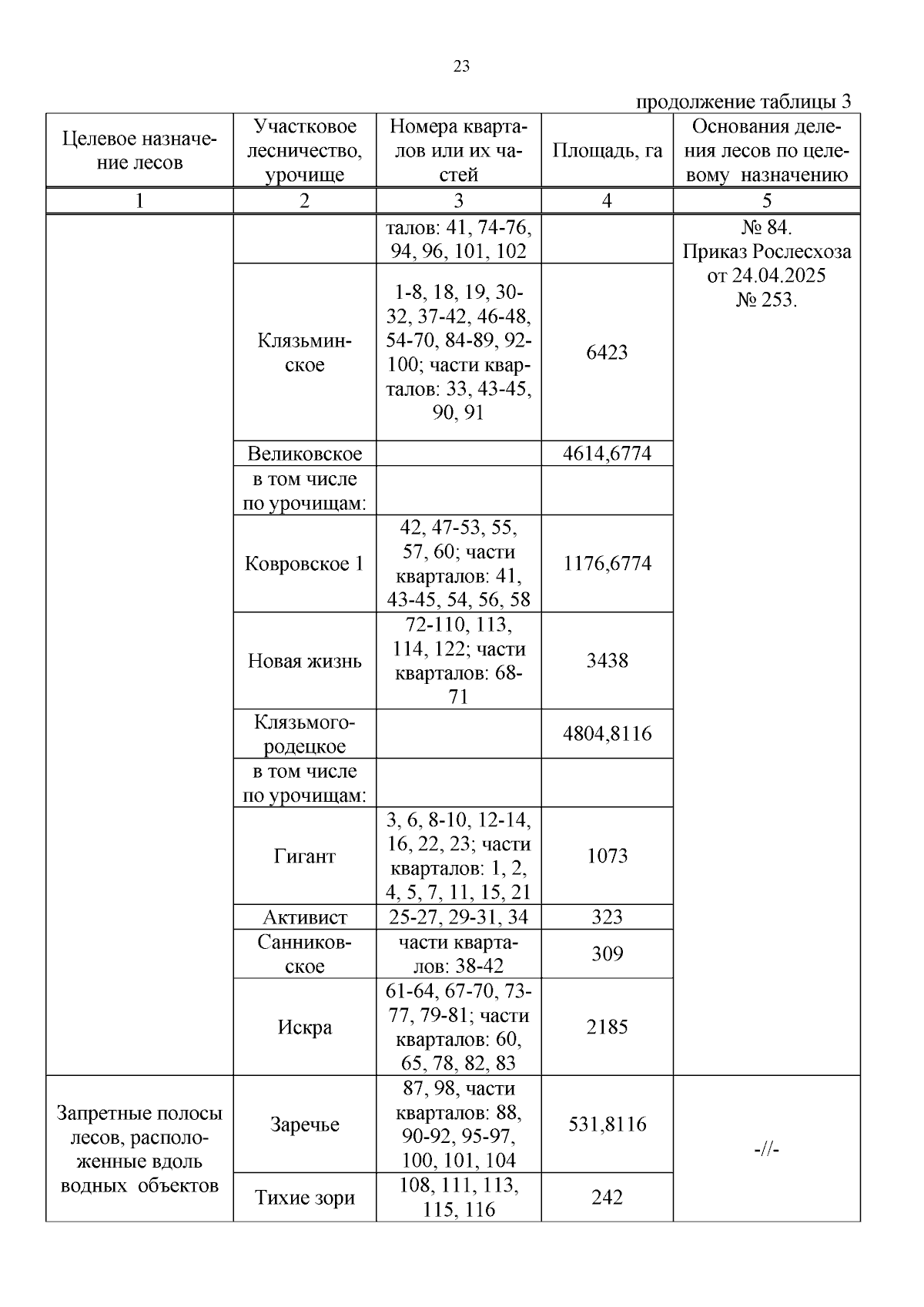 23

продолжение таблицы 3

| Целевое назначение лесов | Участковое лесничество, урочище | Номера кварталов или их частей | Площадь, га | Основания деления лесов по целевому назначению |
|---|---|---|---|---|
| 1 | 2 | 3 | 4 | 5 |
| | | талов: 41, 74-76, 94, 96, 101, 102 | | № 84. Приказ Рослесхоза от 24.04.2025 № 253. |
| | Клязьминское | 1-8, 18, 19, 30-32, 37-42, 46-48, 54-70, 84-89, 92-100; части кварталов: 33, 43-45, 90, 91 | 6423 | |
| | Великовское | | 4614,6774 | |
| | в том числе по урочищам: | | | |
| | Ковровское 1 | 42, 47-53, 55, 57, 60; части кварталов: 41, 43-45, 54, 56, 58 | 1176,6774 | |
| | Новая жизнь | 72-110, 113, 114, 122; части кварталов: 68-71 | 3438 | |
| | Клязьмогородецкое | | 4804,8116 | |
| | в том числе по урочищам: | | | |
| | Гигант | 3, 6, 8-10, 12-14, 16, 22, 23; части кварталов: 1, 2, 4, 5, 7, 11, 15, 21 | 1073 | |
| | Активист | 25-27, 29-31, 34 | 323 | |
| | Санниковское | части кварталов: 38-42 | 309 | |
| | Искра | 61-64, 67-70, 73-77, 79-81; части кварталов: 60, 65, 78, 82, 83 | 2185 | |
| Запретные полосы лесов, расположенные вдоль водных объектов | Заречье | 87, 98, части кварталов: 88, 90-92, 95-97, 100, 101, 104 | 531,8116 | -//- |
| | Тихие зори | 108, 111, 113, 115, 116 | 242 | |